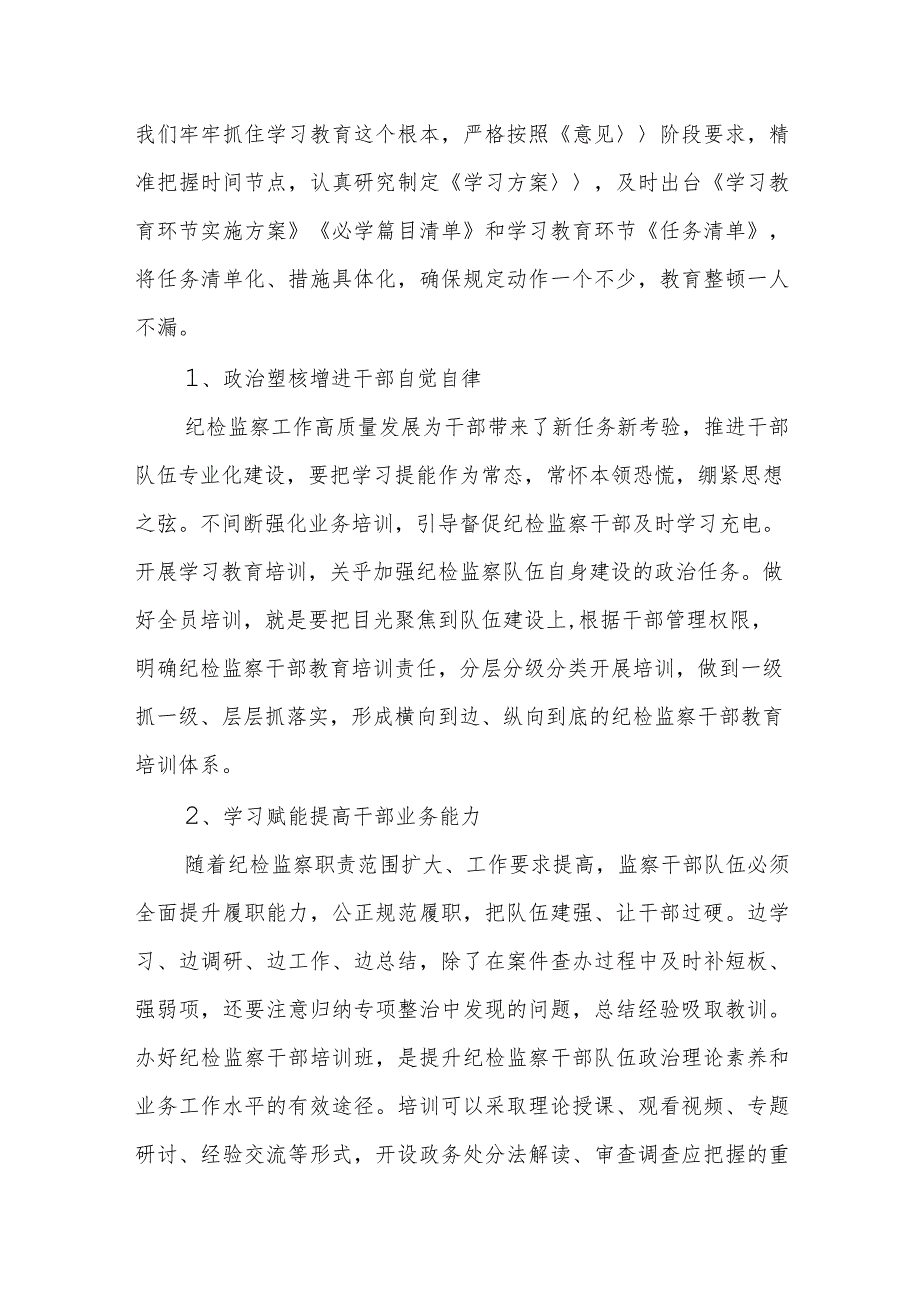 我们牢牢抓住学习教育这个根本，严格按照《意见〉〉阶段要求，精准把握时间节点，认真研究制定《学习方案〉〉，及时出台《学习教育环节实施方案》《必学篇目清单》和学习教育环节《任务清单》，将任务清单化、措施具体化，确保规定动作一个不少，教育整顿一人不漏。

1、政治塑核增进干部自觉自律

纪检监察工作高质量发展为干部带来了新任务新考验，推进干部队伍专业化建设，要把学习提能作为常态，常怀本领恐慌，绷紧思想之弦。不间断强化业务培训，引导督促纪检监察干部及时学习充电。开展学习教育培训，关乎加强纪检监察队伍自身建设的政治任务。做好全员培训，就是要把目光聚焦到队伍建设上,根据干部管理权限，明确纪检监察干部教育培训责任，分层分级分类开展培训，做到一级抓一级、层层抓落实，形成横向到边、纵向到底的纪检监察干部教育培训体系。

2、学习赋能提高干部业务能力

随着纪检监察职责范围扩大、工作要求提高，监察干部队伍必须全面提升履职能力，公正规范履职，把队伍建强、让干部过硬。边学习、边调研、边工作、边总结，除了在案件查办过程中及时补短板、强弱项，还要注意归纳专项整治中发现的问题，总结经验吸取教训。办好纪检监察干部培训班，是提升纪检监察干部队伍政治理论素养和业务工作水平的有效途径。培训可以采取理论授课、观看视频、专题研讨、经验交流等形式，开设政务处分法解读、审查调查应把握的重